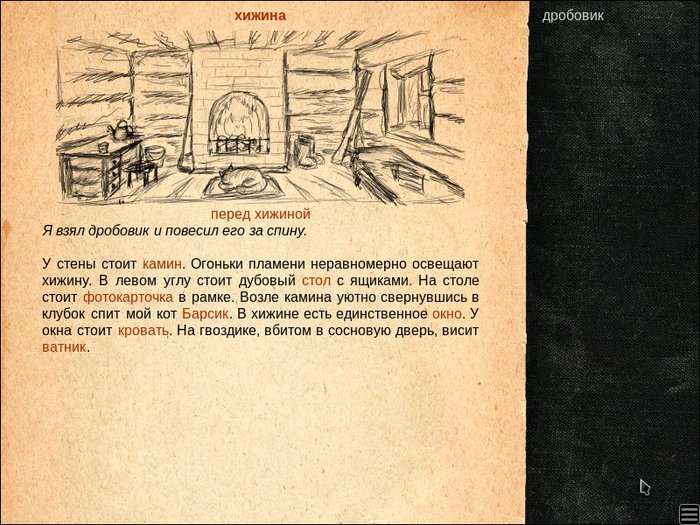 хижина

перед хижиной

Я взял дробовик и повесил его за спину.

У стены стоит камин. Огоньки пламени неравномерно освещают хижину. В левом углу стоит дубовый стол с ящиками. На столе стоит фотокарточка в рамке. Возле камина уютно свернувшись в клубок спит мой кот Барсик. В хижине есть единственное окно. У окна стоит кровать. На гвоздике, вбитом в сосновую дверь, висит ватник.

дробовик